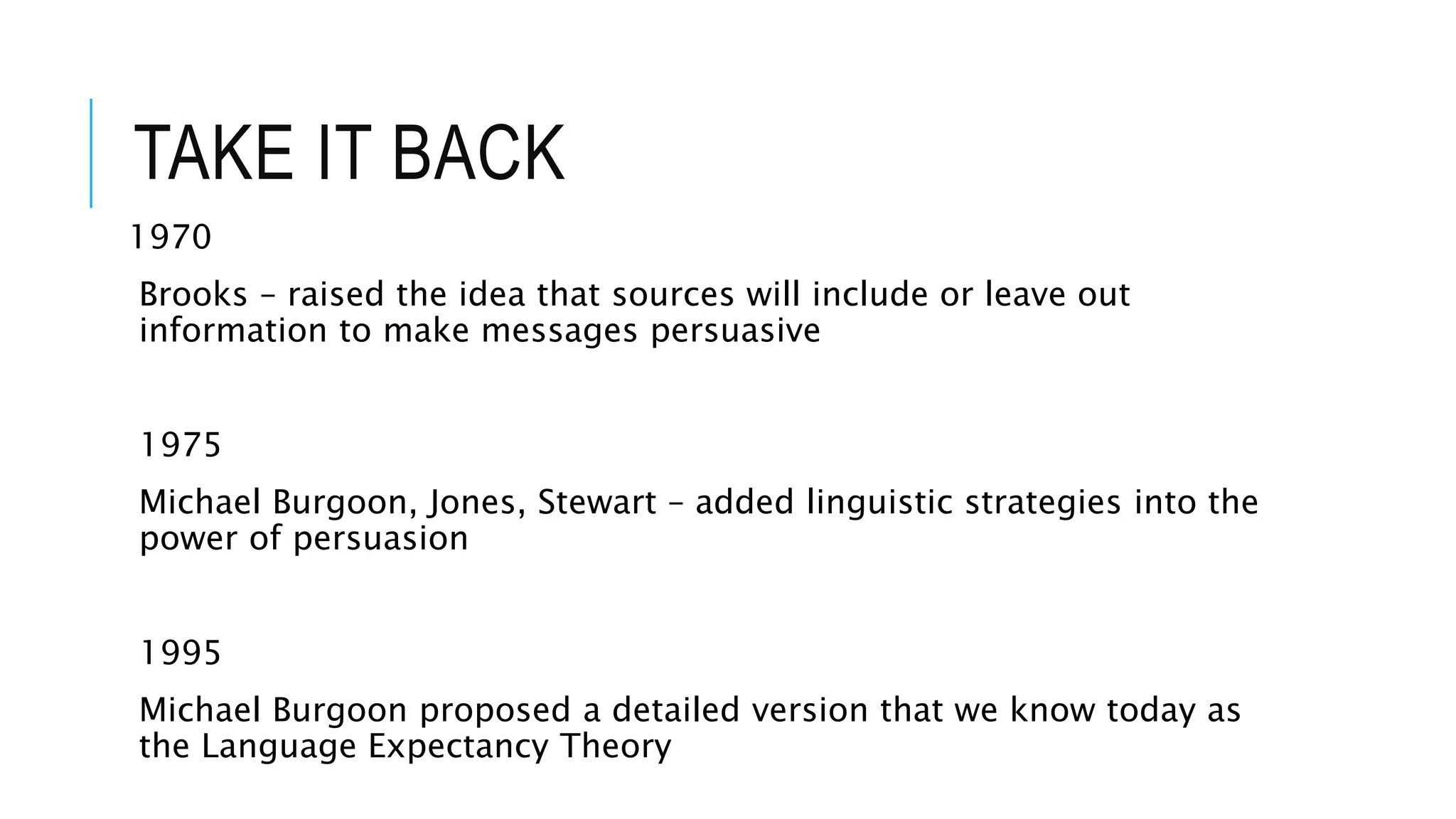 TAKE IT BACK

1970

Brooks – raised the idea that sources will include or leave out information to make messages persuasive

1975

Michael Burgoon, Jones, Stewart – added linguistic strategies into the power of persuasion

1995

Michael Burgoon proposed a detailed version that we know today as the Language Expectancy Theory